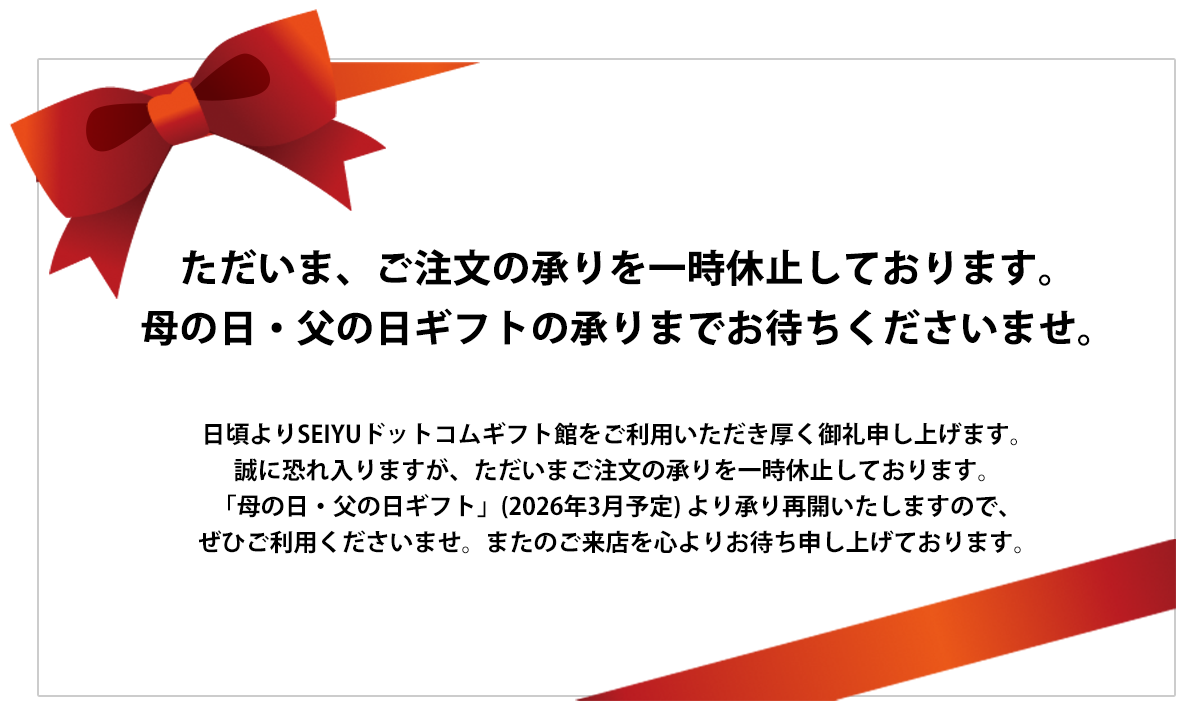 ただいま、ご注文の承りを一時休止しております。
母の日・父の日ギフトの承りまでお待ちくださいませ。

日頃よりSEIYUドットコムギフト館をご利用いただき厚く御礼申し上げます。
誠に恐れ入りますが、ただいまご注文の承りを一時休止しております。
「母の日・父の日ギフト」(2026年3月予定) より承り再開いたしますので、
ぜひご利用くださいませ。またのご来店を心よりお待ち申し上げております。